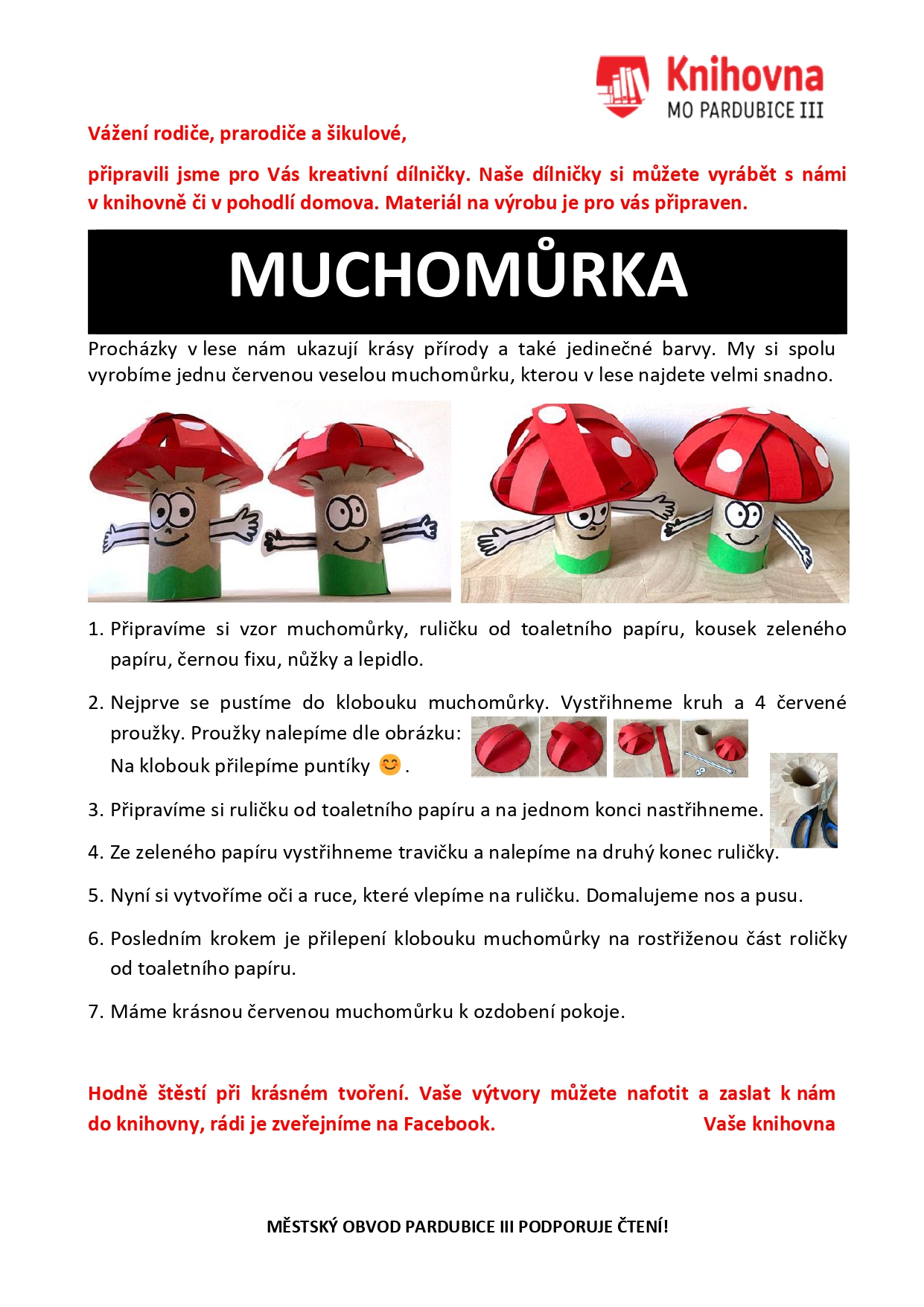 Knihovna
MO PARDUBICE III

Vážení rodiče, prarodiče a šikulové,

připravili jsme pro Vás kreativní dílničky. Naše dílničky si můžete vyrábět s námi v knihovně či v pohodlí domova. Materiál na výrobu je pro vás připraven.

MUCHOMŮRKA

Procházky v lese nám ukazují krásy přírody a také jedinečné barvy. My si spolu vyrobíme jednu červenou veselou muchomůrku, kterou v lese najdete velmi snadno.

1. Připravíme si vzor muchomůrky, ruličku od toaletního papíru, kousek zeleného papíru, černou fixu, nůžky a lepidlo.

2. Nejprve se pustíme do klobouku muchomůrky. Vystřihneme kruh a 4 červené proužky. Proužky nalepíme dle obrázku:
Na klobouk přilepíme puntíky 😊.

3. Připravíme si ruličku od toaletního papíru a na jednom konci nastřihneme.

4. Ze zeleného papíru vystřihneme travičku a nalepíme na druhý konec ruličky.

5. Nyní si vytvoříme oči a ruce, které vlepíme na ruličku. Domalujeme nos a pusu.

6. Posledním krokem je přilepení klobouku muchomůrky na rostřiženou část roličky od toaletního papíru.

7. Máme krásnou červenou muchomůrku k ozdobení pokoje.

Hodně štěstí při krásném tvoření. Vaše výtvory můžete nafotit a zaslat k nám do knihovny, rádi je zveřejníme na Facebook. Vaše knihovna

MĚSTSKÝ OBVOD PARDUBICE III PODPORUJE ČTENÍ!